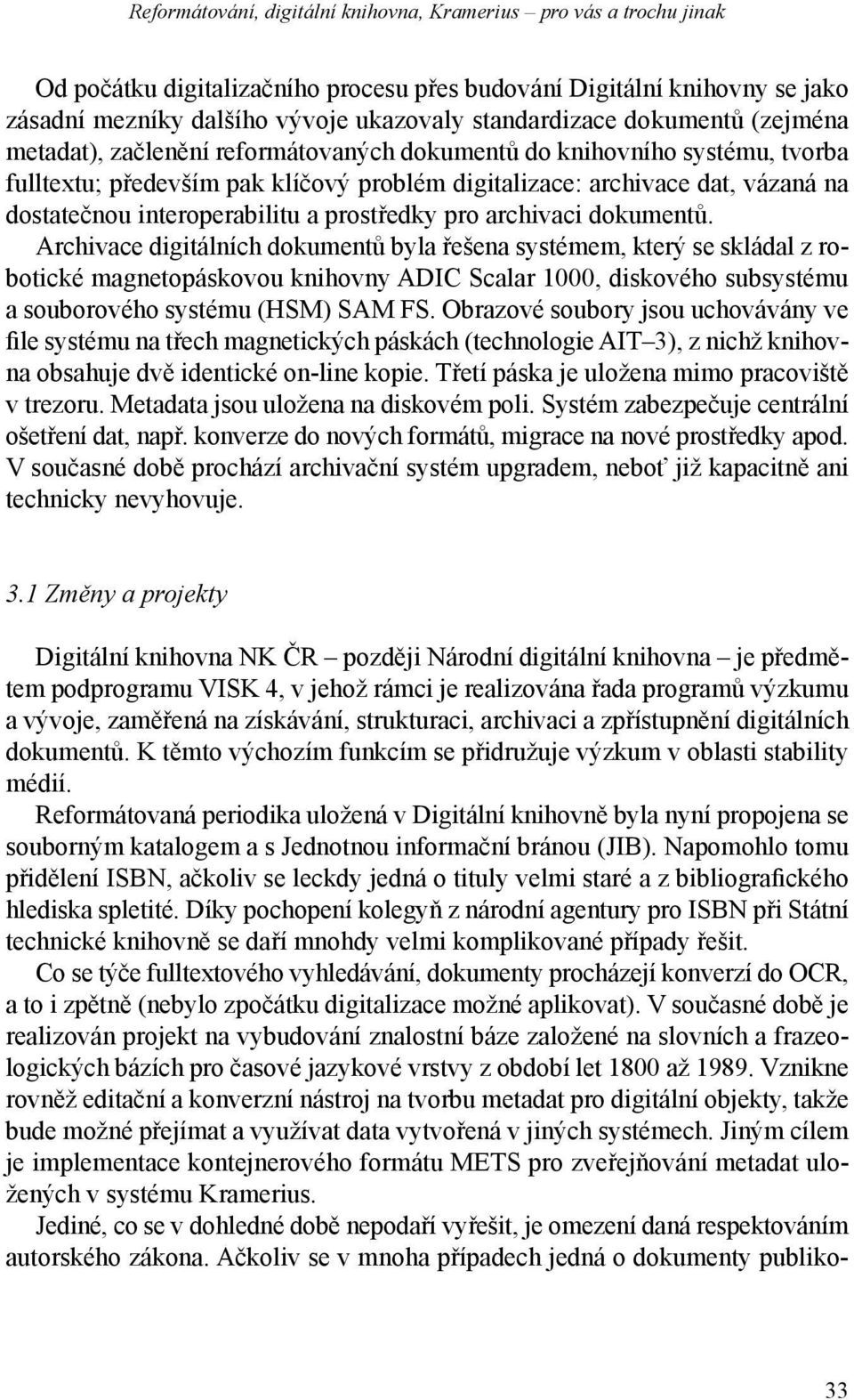 Reformátování, digitální knihovna, Kramerius – pro vás a trochu jinak

Od počátku digitalizačního procesu přes budování Digitální knihovny se jako zásadní mezníky dalšího vývoje ukazovaly standardizace dokumentů (zejména metadat), začlenění reformátovaných dokumentů do knihovního systému, tvorba fulltextu; především pak klíčový problém digitalizace: archivace dat, vázaná na dostatečnou interoperabilitu a prostředky pro archivaci dokumentů. Archivace digitálních dokumentů byla řešena systémem, který se skládal z robotické magnetopáskovou knihovny ADIC Scalar 1000, diskového subsystému a souborového systému (HSM) SAM FS. Obrazové soubory jsou uchovávány ve file systému na třech magnetických páskách (technologie AIT–3), z nichž knihovna obsahuje dvě identické on-line kopie. Třetí páska je uložena mimo pracoviště v trezoru. Metadata jsou uložena na diskovém poli. Systém zabezpečuje centrální ošetření dat, např. konverze do nových formátů, migrace na nové prostředky apod. V současné době prochází archivační systém upgradem, neboť již kapacitně ani technicky nevyhovuje.

3.1 Změny a projekty

Digitální knihovna NK ČR – později Národní digitální knihovna – je předmětem podprogramu VISK 4, v jehož rámci je realizována řada programů výzkumu a vývoje, zaměřená na získávání, strukturaci, archivaci a zpřístupnění digitálních dokumentů. K těmto výchozím funkcím se přidružuje výzkum v oblasti stability médií.

Reformátovaná periodika uložená v Digitální knihovně byla nyní propojena se souborným katalogem a s Jednotnou informační bránou (JIB). Napomohlo tomu přidělení ISBN, ačkoliv se leckdy jedná o tituly velmi staré a z bibliografického hlediska spletité. Díky pochopení kolegyň z národní agentury pro ISBN při Státní technické knihovně se daří mnohdy velmi komplikované případy řešit.

Co se týče fulltextového vyhledávání, dokumenty procházejí konverzí do OCR, a to i zpětně (nebylo zpočátku digitalizace možné aplikovat). V současné době je realizován projekt na vybudování znalostní báze založené na slovních a frazeologických bázích pro časové jazykové vrstvy z období let 1800 až 1989. Vznikne rovněž editační a konverzní nástroj na tvorbu metadat pro digitální objekty, takže bude možné přejímat a využívat data vytvořená v jiných systémech. Jiným cílem je implementace kontejnerového formátu METS pro zveřejňování metadat uložených v systému Kramerius.

Jediné, co se v dohledné době nepodaří vyřešit, je omezení daná respektováním autorského zákona. Ačkoliv se v mnoha případech jedná o dokumenty publiko-

33